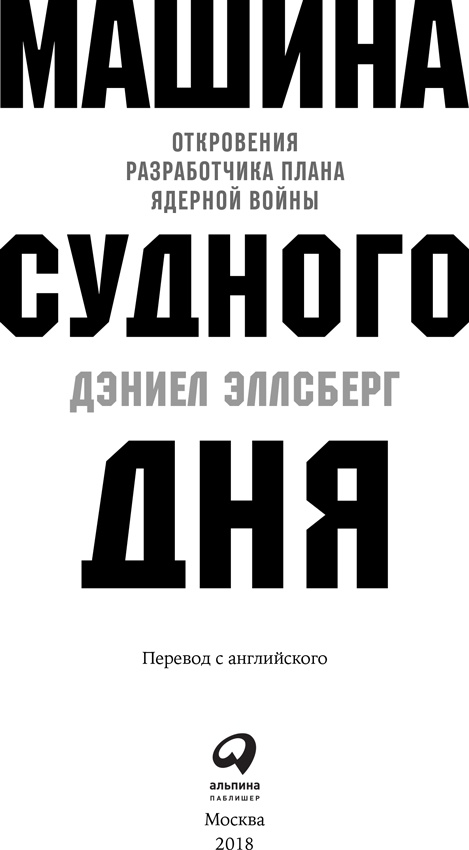 МАШИНА

ОТКРОВЕНИЯ
РАЗРАБОТЧИКА ПЛАНА
ЯДЕРНОЙ ВОЙНЫ

СУДНОГО

ДЭНИЕЛ ЭЛЛСБЕРГ

ДНЯ

Перевод с английского

альпина
ПАБЛИШЕР

Москва
2018